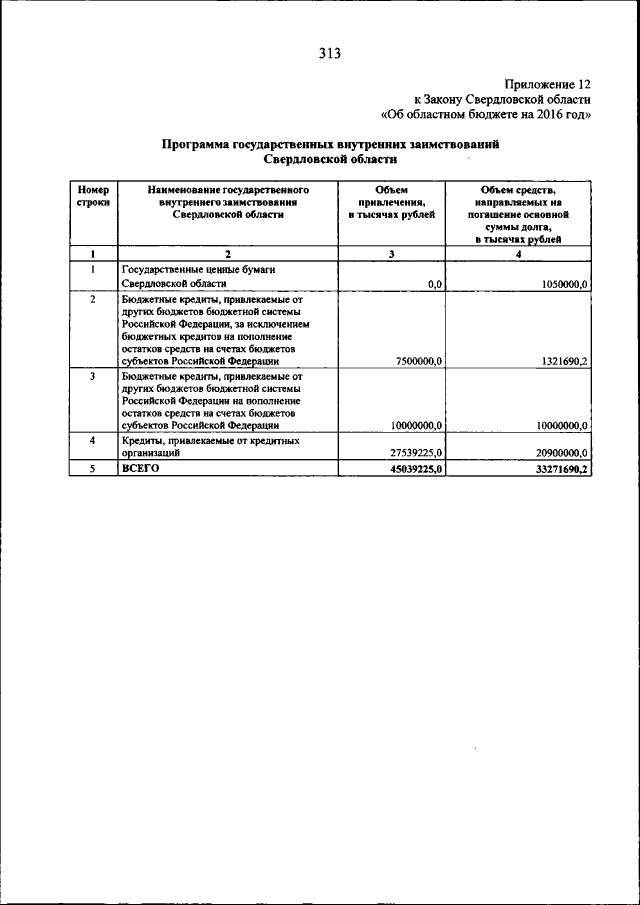 313

Приложение 12
к Закону Свердловской области
«Об областном бюджете на 2016 год»

Программа государственных внутренних заимствований Свердловской области

| Номер строки | Наименование государственного внутреннего заимствования Свердловской области | Объем привлечения, в тысячах рублей | Объем средств, направляемых на погашение основной суммы долга, в тысячах рублей |
|---|---|---|---|
| 1 | 2 | 3 | 4 |
| 1 | Государственные ценные бумаги Свердловской области | 0,0 | 1050000,0 |
| 2 | Бюджетные кредиты, привлекаемые от других бюджетов бюджетной системы Российской Федерации, за исключением бюджетных кредитов на пополнение остатков средств на счетах бюджетов субъектов Российской Федерации | 7500000,0 | 1321690,2 |
| 3 | Бюджетные кредиты, привлекаемые от других бюджетов бюджетной системы Российской Федерации на пополнение остатков средств на счетах бюджетов субъектов Российской Федерации | 10000000,0 | 10000000,0 |
| 4 | Кредиты, привлекаемые от кредитных организаций | 27539225,0 | 20900000,0 |
| 5 | ВСЕГО | 45039225,0 | 33271690,2 |